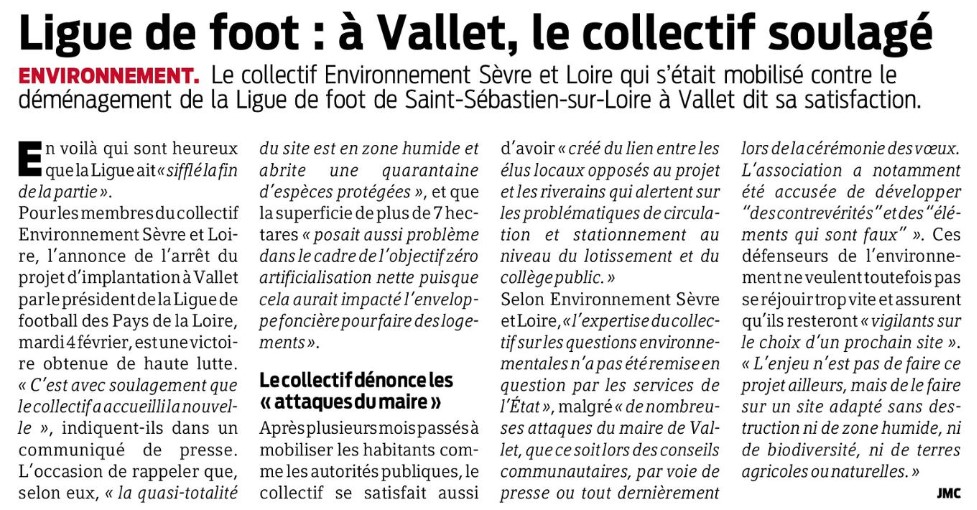 Ligue de foot : à Vallet, le collectif soulagé

ENVIRONNEMENT. Le collectif Environnement Sèvre et Loire qui s'était mobilisé contre le déménagement de la Ligue de foot de Saint-Sébastien-sur-Loire à Vallet dit sa satisfaction.

En voilà qui sont heureux que la Ligue ait « sifflé la fin de la partie ».

Pour les membres du collectif Environnement Sèvre et Loire, l'annonce de l'arrêt du projet d'implantation à Vallet par le président de la Ligue de football des Pays de la Loire, mardi 4 février, est une victoire obtenue de haute lutte. « C'est avec soulagement que le collectif a accueilli la nouvelle », indiquent-ils dans un communiqué de presse. L'occasion de rappeler que, selon eux, « la quasi-totalité du site est en zone humide et abrite une quarantaine d'espèces protégées », et que la superficie de plus de 7 hectares « posait aussi problème dans le cadre de l'objectif zéro artificialisation nette puisque cela aurait impacté l'enveloppe foncière pour faire des logements ».

Le collectif dénonce les « attaques du maire »

Après plusieurs mois passés à mobiliser les habitants comme les autorités publiques, le collectif se satisfait aussi d'avoir « créé du lien entre les élus locaux opposés au projet et les riverains qui alertent sur les problématiques de circulation et stationnement au niveau du lotissement et du collège public. »

Selon Environnement Sèvre et Loire, « l'expertise du collectif sur les questions environnementales n'a pas été remise en question par les services de l'État », malgré « de nombreuses attaques du maire de Vallet, que ce soit lors des conseils communautaires, par voie de presse ou tout dernièrement lors de la cérémonie des vœux. L'association a notamment été accusée de développer "des contrevérités" et des "éléments qui sont faux" ». Ces défenseurs de l'environnement ne veulent toutefois pas se réjouir trop vite et assurent qu'ils resteront « vigilants sur le choix d'un prochain site ». « L'enjeu n'est pas de faire ce projet ailleurs, mais de le faire sur un site adapté sans destruction ni de zone humide, ni de biodiversité, ni de terres agricoles ou naturelles. »

JMC